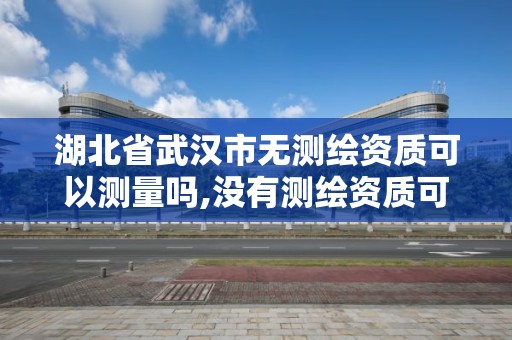 湖北省武汉市无测绘资质可以测量吗,没有测绘资质可